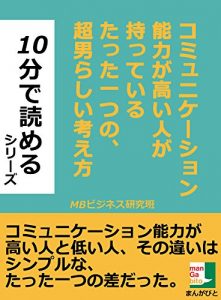 コミュニケーション能力が高い人が持っているたった一つの、超男らしい考え方

10分で読めるシリーズ

MBビジネス研究班

コミュニケーション能力が高い人と低い人、その違いはシンプルな、たった一つの差だった。

man
Ga
bito
まんがびと